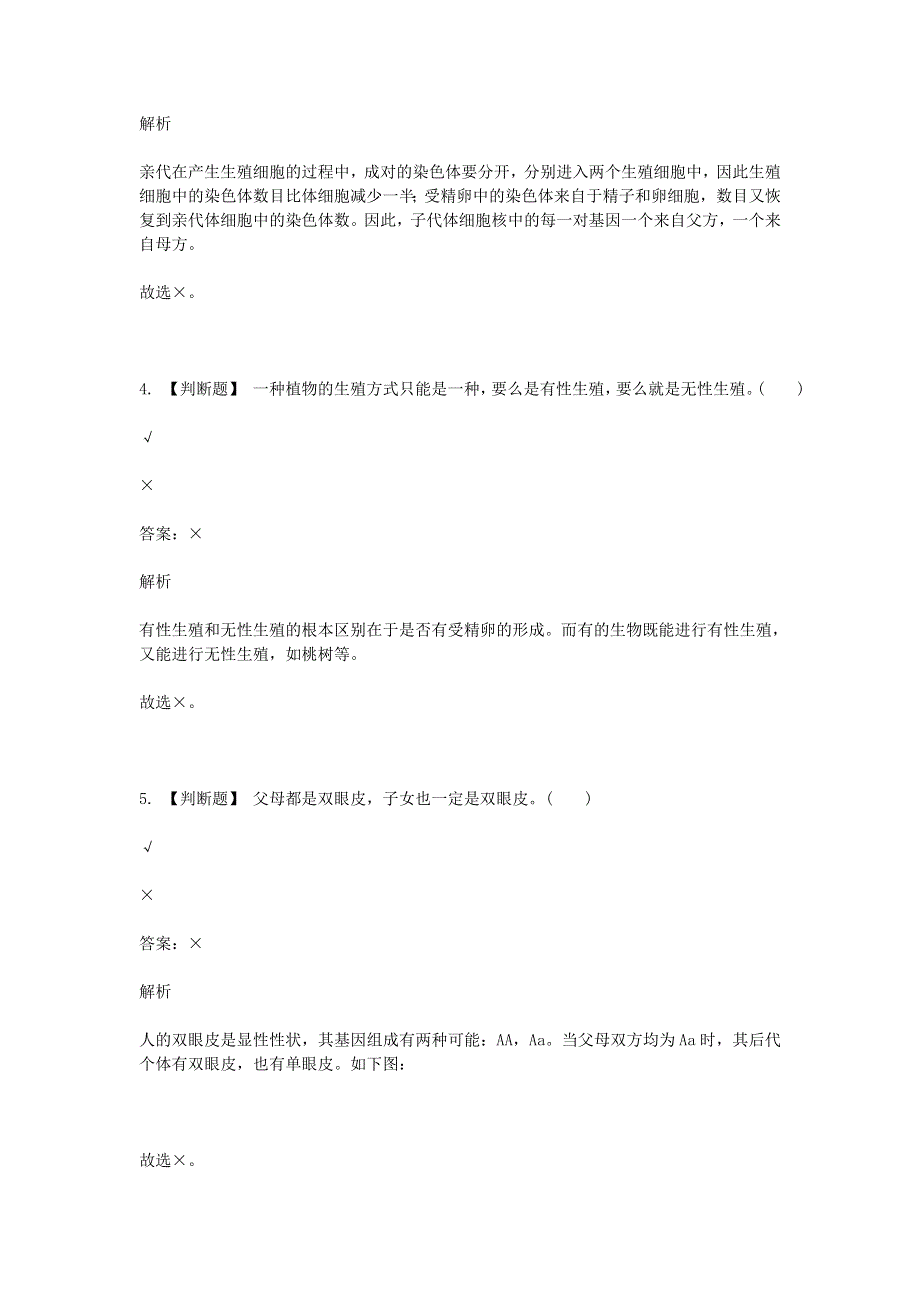 解析

亲代在产生生殖细胞的过程中，成对的染色体要分开，分别进入两个生殖细胞中，因此生殖细胞中的染色体数目比体细胞减少一半；受精卵中的染色体来自于精子和卵细胞，数目又恢复到亲代体细胞中的染色体数。因此，子代体细胞核中的每一对基因一个来自父方，一个来自母方。

故选×。

4. 【判断题】 一种植物的生殖方式只能是一种，要么是有性生殖，要么就是无性生殖。(　　)

√

×

答案：×

解析

有性生殖和无性生殖的根本区别在于是否有受精卵的形成。而有的生物既能进行有性生殖，又能进行无性生殖，如桃树等。

故选×。

5. 【判断题】 父母都是双眼皮，子女也一定是双眼皮。(　　)

√

×

答案：×

解析

人的双眼皮是显性性状，其基因组成有两种可能：AA，Aa。当父母双方均为Aa时，其后代个体有双眼皮，也有单眼皮。如下图：

故选×。